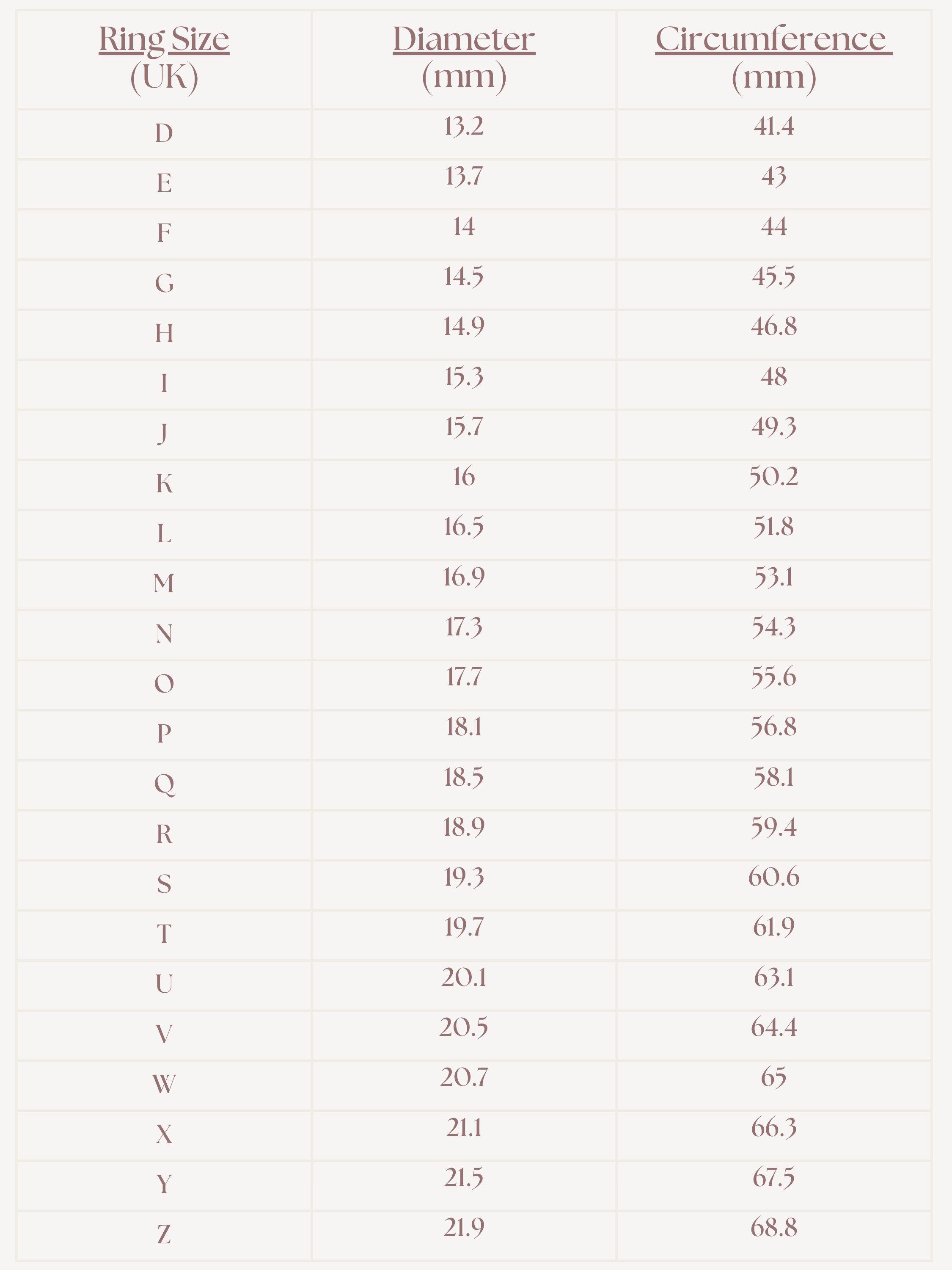 | Ring Size (UK) | Diameter (mm) | Circumference (mm) |
|---|---|---|
| D | 13.2 | 41.4 |
| E | 13.7 | 43 |
| F | 14 | 44 |
| G | 14.5 | 45.5 |
| H | 14.9 | 46.8 |
| I | 15.3 | 48 |
| J | 15.7 | 49.3 |
| K | 16 | 50.2 |
| L | 16.5 | 51.8 |
| M | 16.9 | 53.1 |
| N | 17.3 | 54.3 |
| O | 17.7 | 55.6 |
| P | 18.1 | 56.8 |
| Q | 18.5 | 58.1 |
| R | 18.9 | 59.4 |
| S | 19.3 | 60.6 |
| T | 19.7 | 61.9 |
| U | 20.1 | 63.1 |
| V | 20.5 | 64.4 |
| W | 20.7 | 65 |
| X | 21.1 | 66.3 |
| Y | 21.5 | 67.5 |
| Z | 21.9 | 68.8 |